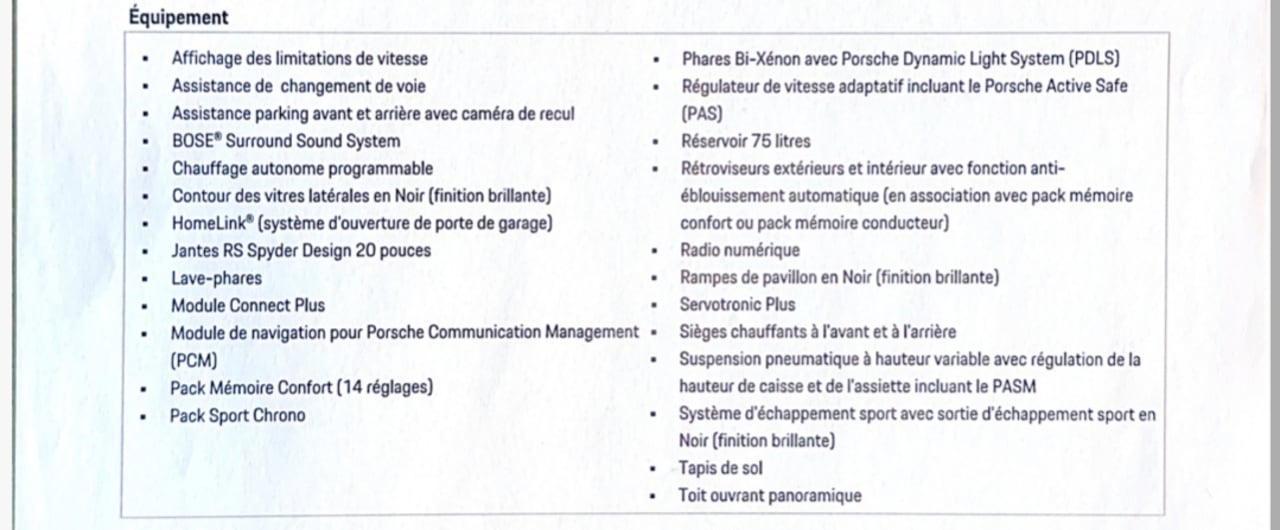 Équipement

- Affichage des limitations de vitesse
- Assistance de changement de voie
- Assistance parking avant et arrière avec caméra de recul
- BOSE® Surround Sound System
- Chauffage autonome programmable
- Contour des vitres latérales en Noir (finition brillante)
- HomeLink® (système d'ouverture de porte de garage)
- Jantes RS Spyder Design 20 pouces
- Lave-phares
- Module Connect Plus
- Module de navigation pour Porsche Communication Management (PCM)
- Pack Mémoire Confort (14 réglages)
- Pack Sport Chrono

- Phares Bi-Xénon avec Porsche Dynamic Light System (PDLS)
- Régulateur de vitesse adaptatif incluant le Porsche Active Safe (PAS)
- Réservoir 75 litres
- Rétroviseurs extérieurs et intérieur avec fonction anti-éblouissement automatique (en association avec pack mémoire confort ou pack mémoire conducteur)
- Radio numérique
- Rampes de pavillon en Noir (finition brillante)
- Servotronic Plus
- Sièges chauffants à l'avant et à l'arrière
- Suspension pneumatique à hauteur variable avec régulation de la hauteur de caisse et de l'assiette incluant le PASM
- Système d'échappement sport avec sortie d'échappement sport en Noir (finition brillante)
- Tapis de sol
- Toit ouvrant panoramique